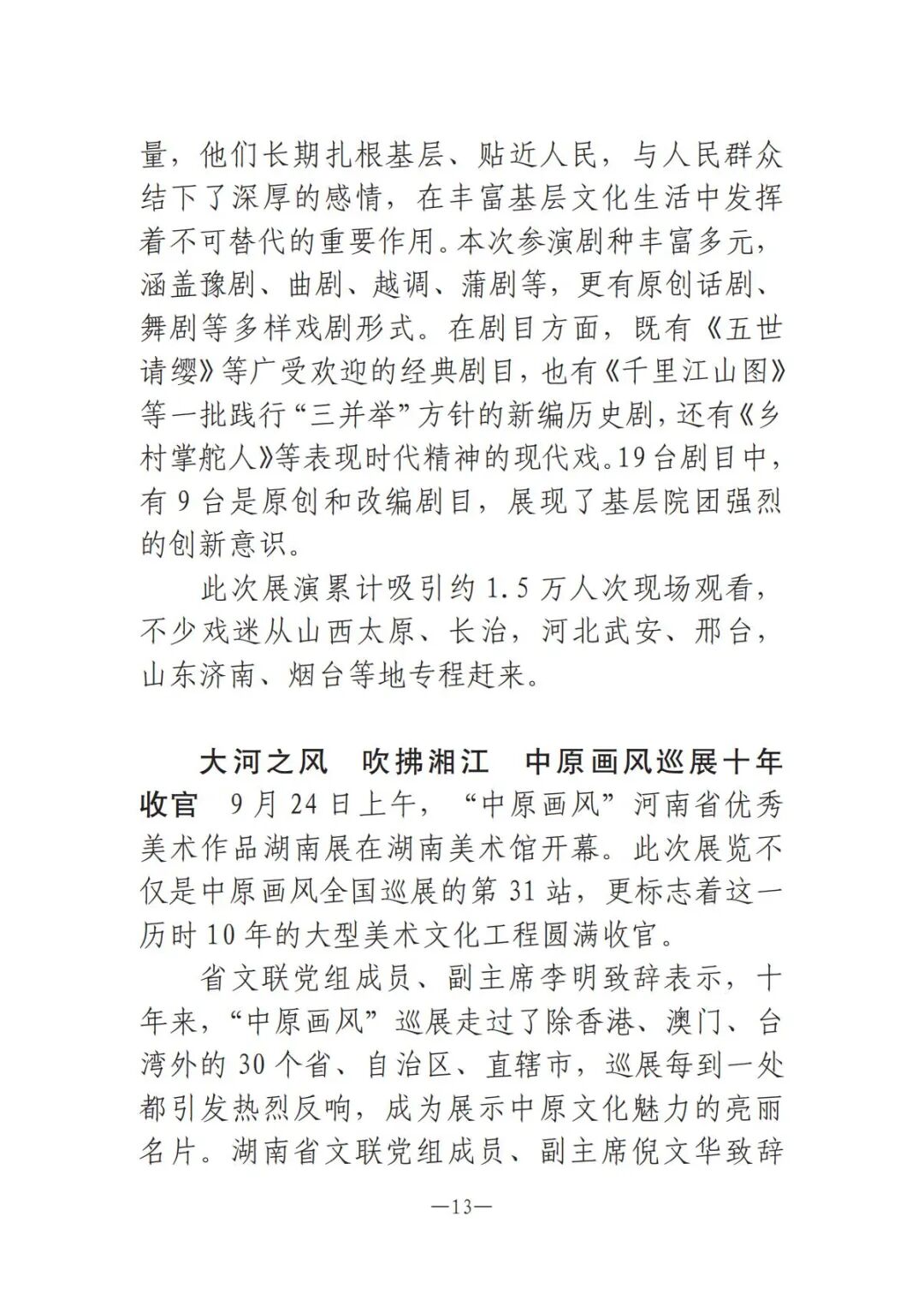 量，他们长期扎根基层、贴近人民，与人民群众结下了深厚的感情，在丰富基层文化生活中发挥着不可替代的重要作用。本次参演剧种丰富多元，涵盖豫剧、曲剧、越调、蒲剧等，更有原创话剧、舞剧等多样戏剧形式。在剧目方面，既有《五世请缨》等广受欢迎的经典剧目，也有《千里江山图》等一批践行“三并举”方针的新编历史剧，还有《乡村掌舵人》等表现时代精神的现代戏。19台剧目中，有9台是原创和改编剧目，展现了基层院团强烈的创新意识。

此次展演累计吸引约1.5万人次现场观看，不少戏迷从山西太原、长治，河北武安、邢台，山东济南、烟台等地专程赶来。

大河之风　吹拂湘江　中原画风巡展十年收官　9月24日上午，“中原画风”河南省优秀美术作品湖南展在湖南美术馆开幕。此次展览不仅是中原画风全国巡展的第31站，更标志着这一历时10年的大型美术文化工程圆满收官。

省文联党组成员、副主席李明致辞表示，十年来，“中原画风”巡展走过了除香港、澳门、台湾外的30个省、自治区、直辖市，巡展每到一处都引发热烈反响，成为展示中原文化魅力的亮丽名片。湖南省文联党组成员、副主席倪文华致辞

—13—